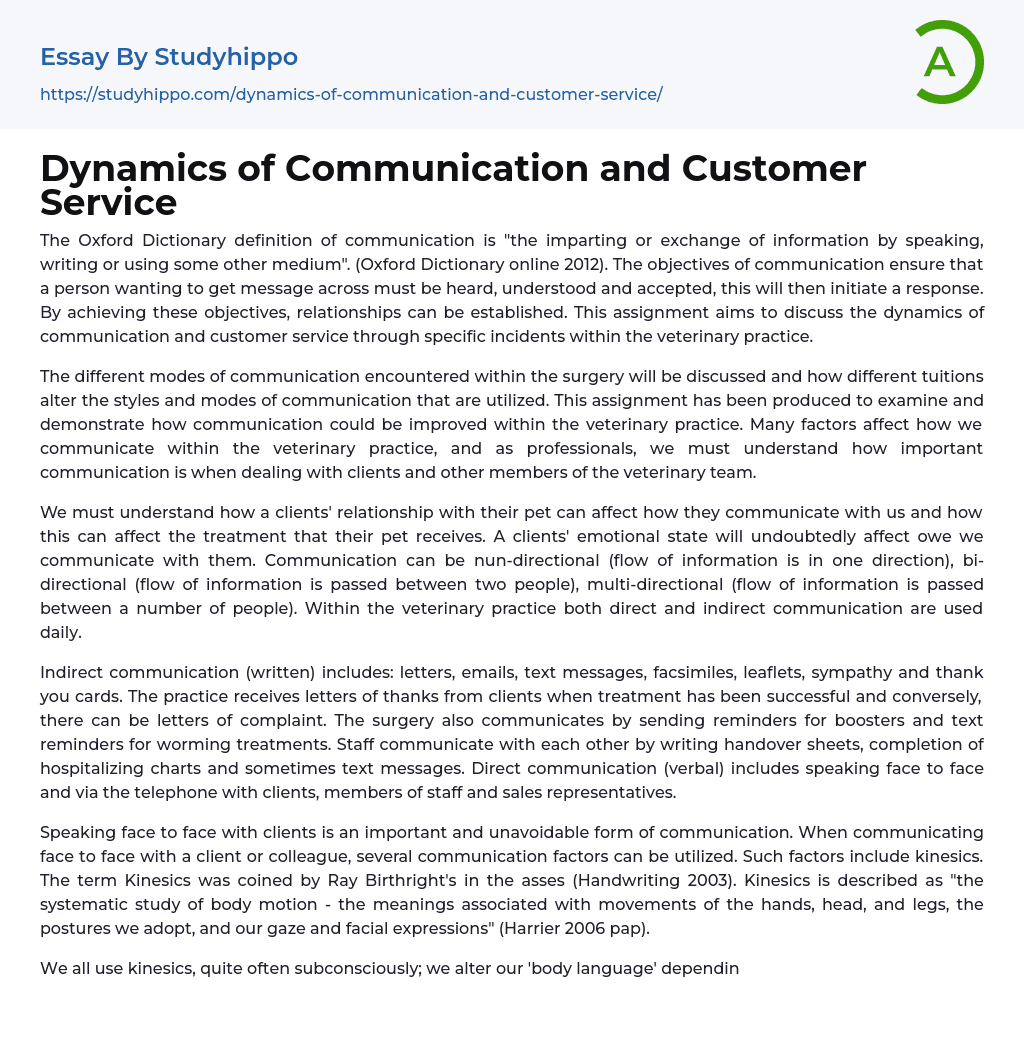 Essay By Studyhippo

https://studyhippo.com/dynamics-of-communication-and-customer-service/

A

Dynamics of Communication and Customer Service

The Oxford Dictionary definition of communication is "the imparting or exchange of information by speaking, writing or using some other medium". (Oxford Dictionary online 2012). The objectives of communication ensure that a person wanting to get message across must be heard, understood and accepted, this will then initiate a response. By achieving these objectives, relationships can be established. This assignment aims to discuss the dynamics of communication and customer service through specific incidents within the veterinary practice.

The different modes of communication encountered within the surgery will be discussed and how different tuitions alter the styles and modes of communication that are utilized. This assignment has been produced to examine and demonstrate how communication could be improved within the veterinary practice. Many factors affect how we communicate within the veterinary practice, and as professionals, we must understand how important communication is when dealing with clients and other members of the veterinary team.

We must understand how a clients' relationship with their pet can affect how they communicate with us and how this can affect the treatment that their pet receives. A clients' emotional state will undoubtedly affect owe we communicate with them. Communication can be nun-directional (flow of information is in one direction), bi-directional (flow of information is passed between two people), multi-directional (flow of information is passed between a number of people). Within the veterinary practice both direct and indirect communication are used daily.

Indirect communication (written) includes: letters, emails, text messages, facsimiles, leaflets, sympathy and thank you cards. The practice receives letters of thanks from clients when treatment has been successful and conversely, there can be letters of complaint. The surgery also communicates by sending reminders for boosters and text reminders for worming treatments. Staff communicate with each other by writing handover sheets, completion of hospitalizing charts and sometimes text messages. Direct communication (verbal) includes speaking face to face and via the telephone with clients, members of staff and sales representatives.

Speaking face to face with clients is an important and unavoidable form of communication. When communicating face to face with a client or colleague, several communication factors can be utilized. Such factors include kinesics. The term Kinesics was coined by Ray Birthright's in the asses (Handwriting 2003). Kinesics is described as "the systematic study of body motion - the meanings associated with movements of the hands, head, and legs, the postures we adopt, and our gaze and facial expressions" (Harrier 2006 pap).

We all use kinesics, quite often subconsciously; we alter our 'body language' dependin